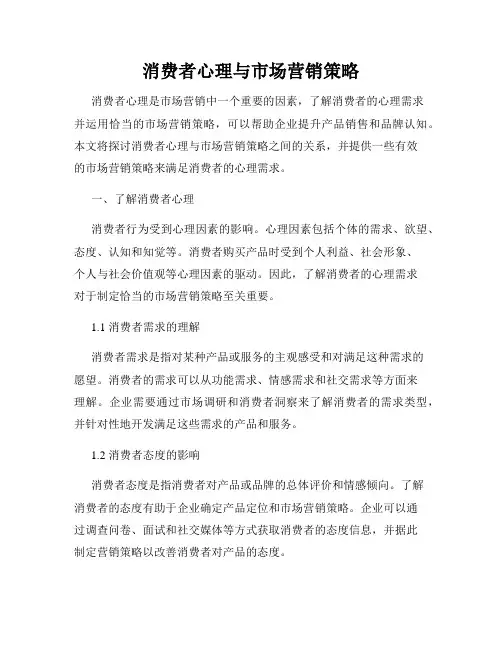 消费者心理与市场营销策略

消费者心理是市场营销中一个重要的因素，了解消费者的心理需求并运用恰当的市场营销策略，可以帮助企业提升产品销售和品牌认知。本文将探讨消费者心理与市场营销策略之间的关系，并提供一些有效的市场营销策略来满足消费者的心理需求。

一、了解消费者心理

消费者行为受到心理因素的影响。心理因素包括个体的需求、欲望、态度、认知和知觉等。消费者购买产品时受到个人利益、社会形象、个人与社会价值观等心理因素的驱动。因此，了解消费者的心理需求对于制定恰当的市场营销策略至关重要。

1.1 消费者需求的理解

消费者需求是指对某种产品或服务的主观感受和对满足这种需求的愿望。消费者的需求可以从功能需求、情感需求和社交需求等方面来理解。企业需要通过市场调研和消费者洞察来了解消费者的需求类型，并针对性地开发满足这些需求的产品和服务。

1.2 消费者态度的影响

消费者态度是指消费者对产品或品牌的总体评价和情感倾向。了解消费者的态度有助于企业确定产品定位和市场营销策略。企业可以通过调查问卷、面试和社交媒体等方式获取消费者的态度信息，并据此制定营销策略以改善消费者对产品的态度。